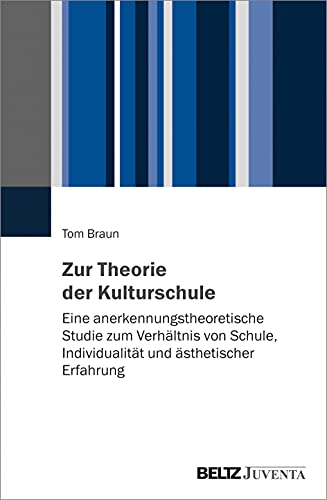 Tom Braun

Zur Theorie der Kulturschule

Eine anerkennungstheoretische Studie zum Verhältnis von Schule, Individualität und ästhetischer Erfahrung

BELTZ JUVENTA